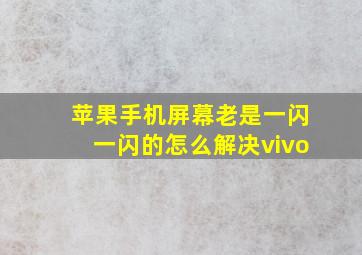 苹果手机屏幕老是一闪一闪的怎么解决vivo